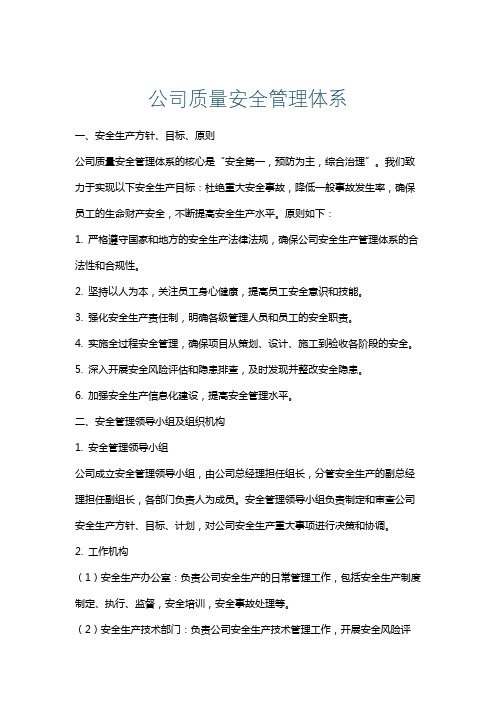 公司质量安全管理体系

一、安全生产方针、目标、原则

公司质量安全管理体系的核心是“安全第一，预防为主，综合治理”。我们致力于实现以下安全生产目标：杜绝重大安全事故，降低一般事故发生率，确保员工的生命财产安全，不断提高安全生产水平。原则如下：

1. 严格遵守国家和地方的安全生产法律法规，确保公司安全生产管理体系的合法性和合规性。

2. 坚持以人为本，关注员工身心健康，提高员工安全意识和技能。

3. 强化安全生产责任制，明确各级管理人员和员工的安全职责。

4. 实施全过程安全管理，确保项目从策划、设计、施工到验收各阶段的安全。

5. 深入开展安全风险评估和隐患排查，及时发现并整改安全隐患。

6. 加强安全生产信息化建设，提高安全管理水平。

二、安全管理领导小组及组织机构

1. 安全管理领导小组

公司成立安全管理领导小组，由公司总经理担任组长，分管安全生产的副总经理担任副组长，各部门负责人为成员。安全管理领导小组负责制定和审查公司安全生产方针、目标、计划，对公司安全生产重大事项进行决策和协调。

2. 工作机构

（1）安全生产办公室：负责公司安全生产的日常管理工作，包括安全生产制度制定、执行、监督，安全培训，安全事故处理等。

（2）安全生产技术部门：负责公司安全生产技术管理工作，开展安全风险评